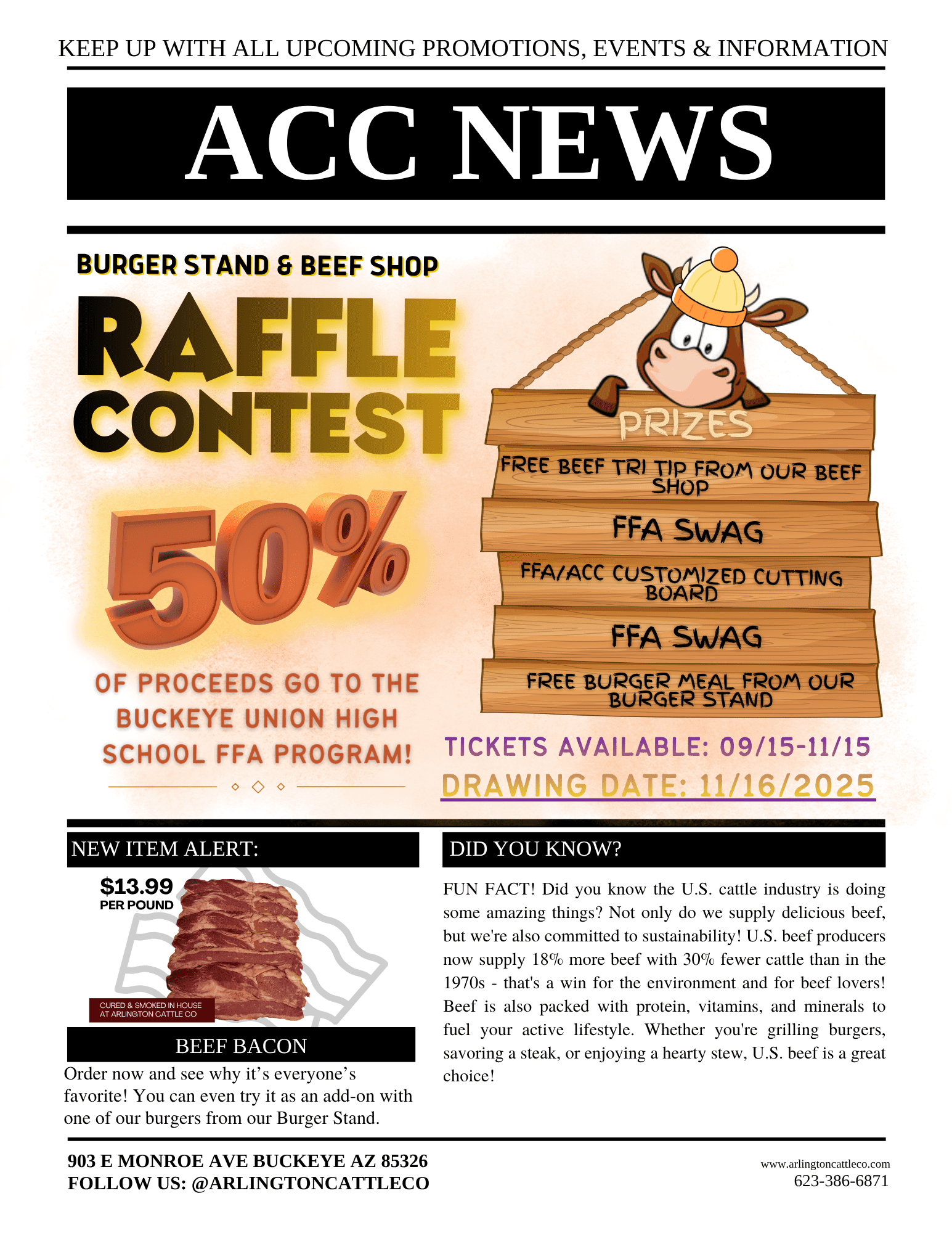 KEEP UP WITH ALL UPCOMING PROMOTIONS, EVENTS & INFORMATION

ACC NEWS

BURGER STAND & BEEF SHOP

RAFFLE CONTEST

50%

OF PROCEEDS GO TO THE BUCKEYE UNION HIGH SCHOOL FFA PROGRAM!

PRIZES

FREE BEEF TRI TIP FROM OUR BEEF SHOP

FFA SWAG

FFA/ACC CUSTOMIZED CUTTING BOARD

FFA SWAG

FREE BURGER MEAL FROM OUR BURGER STAND

TICKETS AVAILABLE: 09/15-11/15

DRAWING DATE: 11/16/2025

NEW ITEM ALERT:

$13.99
PER POUND

CURED & SMOKED IN HOUSE
AT ARLINGTON CATTLE CO

BEEF BACON

Order now and see why it's everyone's favorite! You can even try it as an add-on with one of our burgers from our Burger Stand.

DID YOU KNOW?

FUN FACT! Did you know the U.S. cattle industry is doing some amazing things? Not only do we supply delicious beef, but we're also committed to sustainability! U.S. beef producers now supply 18% more beef with 30% fewer cattle than in the 1970s - that's a win for the environment and for beef lovers! Beef is also packed with protein, vitamins, and minerals to fuel your active lifestyle. Whether you're grilling burgers, savoring a steak, or enjoying a hearty stew, U.S. beef is a great choice!

903 E MONROE AVE BUCKEYE AZ 85326
FOLLOW US: @ARLINGTONCATTLECO

www.arlingtoncattleco.com
623-386-6871